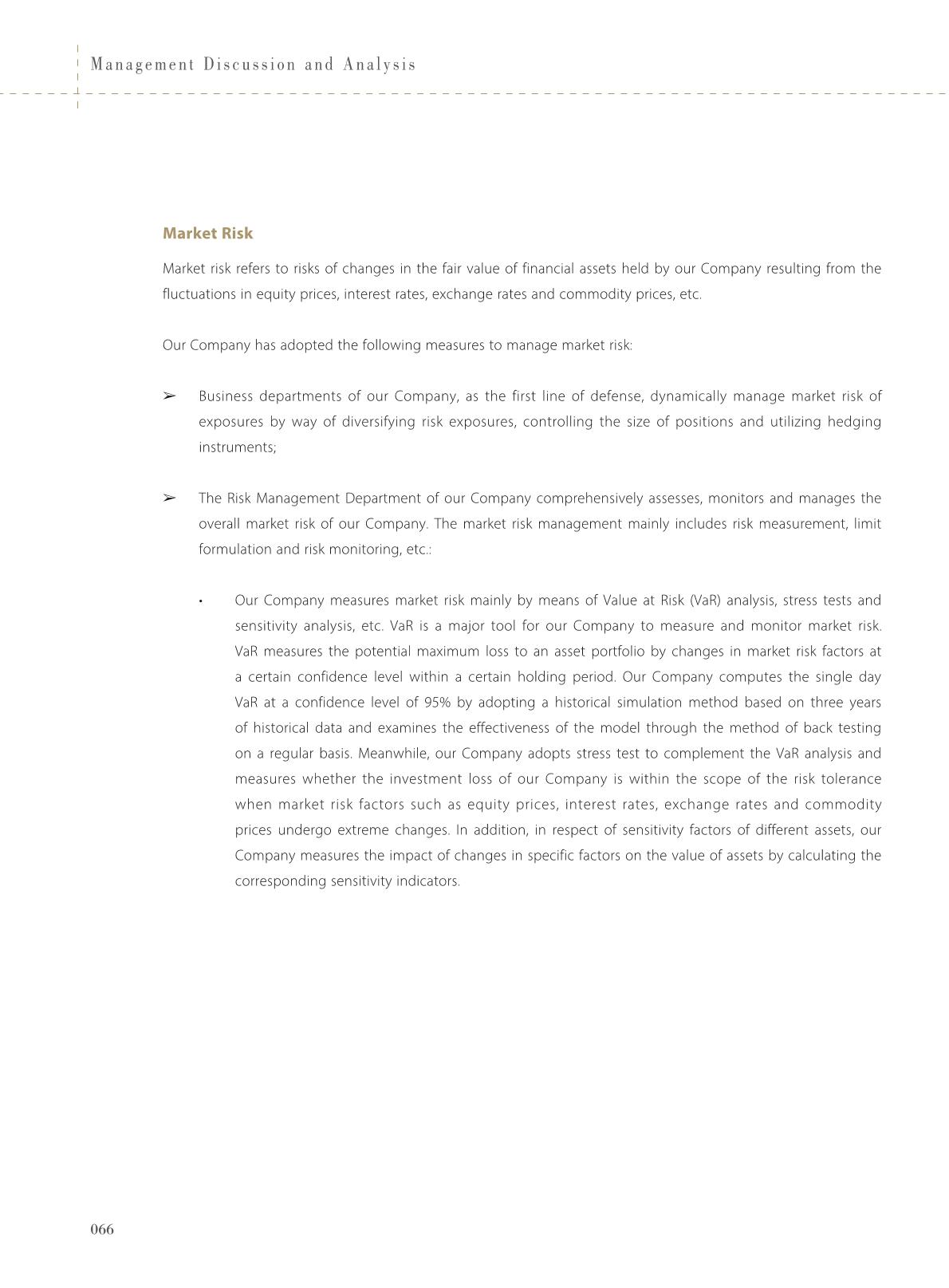 Management Discussion and Analysis

Market Risk

Market risk refers to risks of changes in the fair value of financial assets held by our Company resulting from the fluctuations in equity prices, interest rates, exchange rates and commodity prices, etc.

Our Company has adopted the following measures to manage market risk:

➢ Business departments of our Company, as the first line of defense, dynamically manage market risk of exposures by way of diversifying risk exposures, controlling the size of positions and utilizing hedging instruments;

➢ The Risk Management Department of our Company comprehensively assesses, monitors and manages the overall market risk of our Company. The market risk management mainly includes risk measurement, limit formulation and risk monitoring, etc.:

• Our Company measures market risk mainly by means of Value at Risk (VaR) analysis, stress tests and sensitivity analysis, etc. VaR is a major tool for our Company to measure and monitor market risk. VaR measures the potential maximum loss to an asset portfolio by changes in market risk factors at a certain confidence level within a certain holding period. Our Company computes the single day VaR at a confidence level of 95% by adopting a historical simulation method based on three years of historical data and examines the effectiveness of the model through the method of back testing on a regular basis. Meanwhile, our Company adopts stress test to complement the VaR analysis and measures whether the investment loss of our Company is within the scope of the risk tolerance when market risk factors such as equity prices, interest rates, exchange rates and commodity prices undergo extreme changes. In addition, in respect of sensitivity factors of different assets, our Company measures the impact of changes in specific factors on the value of assets by calculating the corresponding sensitivity indicators.

066